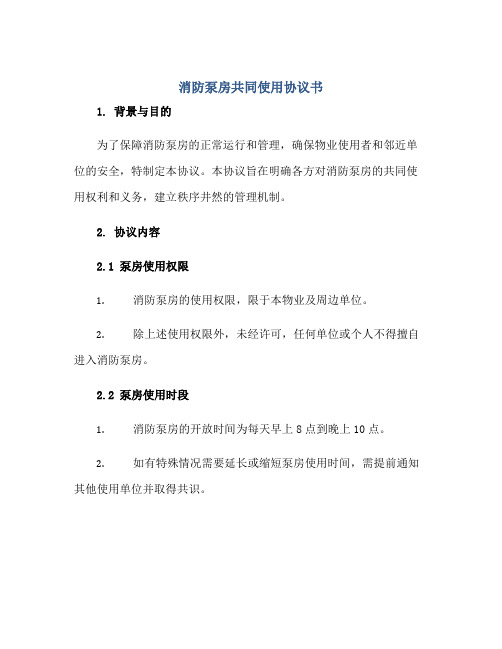 消防泵房共同使用协议书

1. 背景与目的

为了保障消防泵房的正常运行和管理，确保物业使用者和邻近单位的安全，特制定本协议。本协议旨在明确各方对消防泵房的共同使用权利和义务，建立秩序井然的管理机制。

2. 协议内容

2.1 泵房使用权限

1. 消防泵房的使用权限，限于本物业及周边单位。

2. 除上述使用权限外，未经许可，任何单位或个人不得擅自进入消防泵房。

2.2 泵房使用时段

1. 消防泵房的开放时间为每天早上 8 点到晚上 10 点。

2. 如有特殊情况需要延长或缩短泵房使用时间，需提前通知其他使用单位并取得共识。